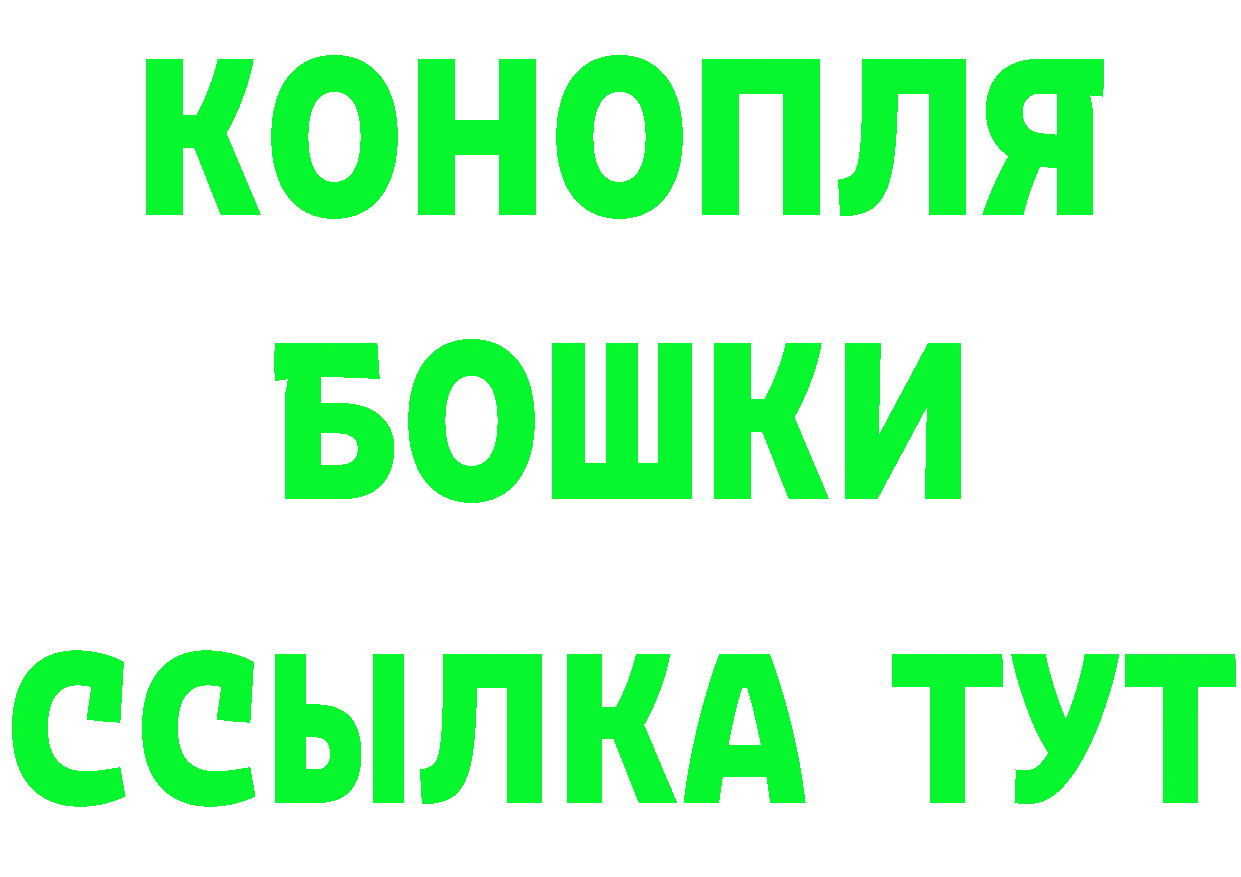 КОНОПЛЯ
БОШКИ
ССЫЛКА ТУТ